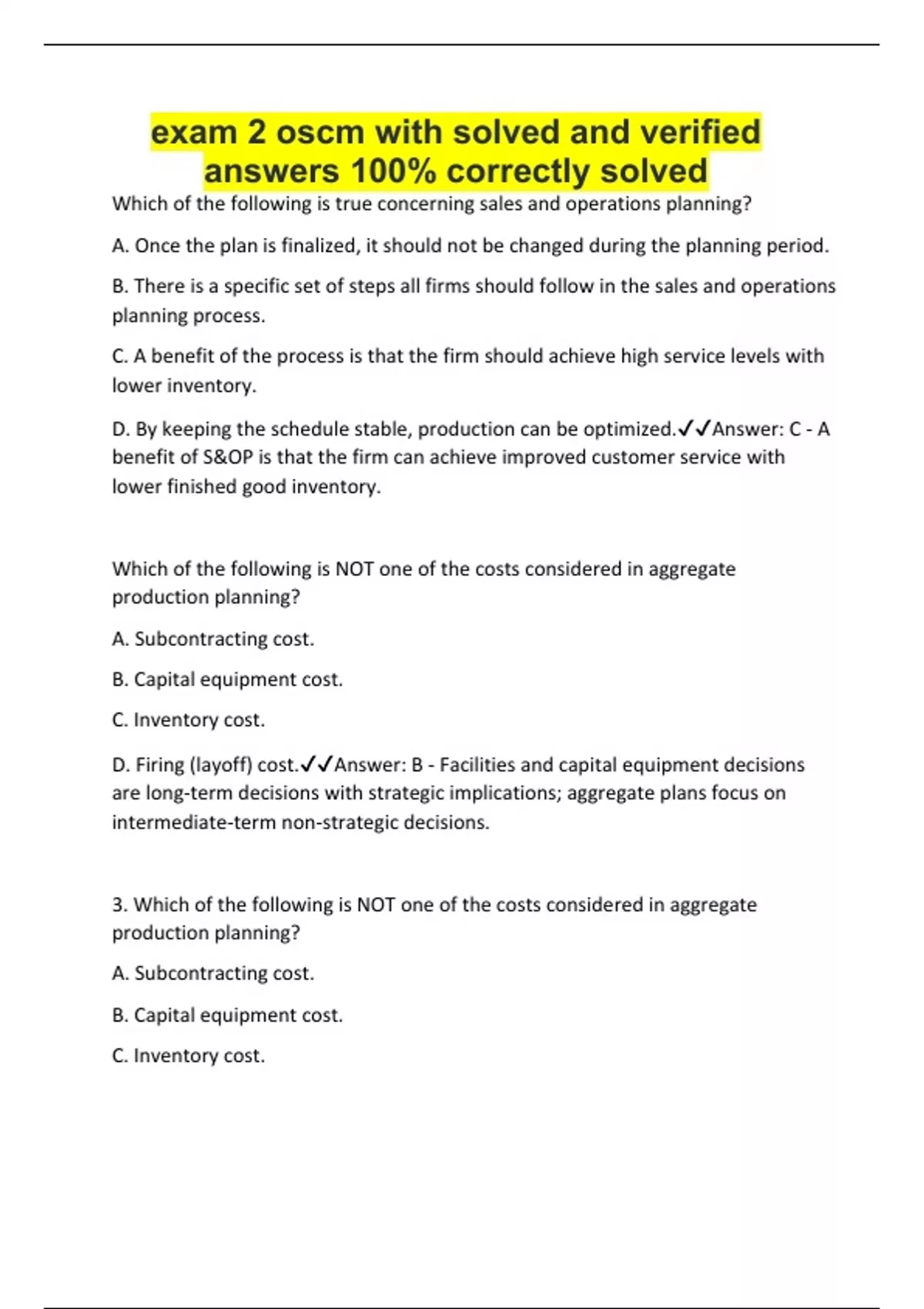 exam 2 oscm with solved and verified answers 100% correctly solved

Which of the following is true concerning sales and operations planning?

A. Once the plan is finalized, it should not be changed during the planning period.

B. There is a specific set of steps all firms should follow in the sales and operations planning process.

C. A benefit of the process is that the firm should achieve high service levels with lower inventory.

D. By keeping the schedule stable, production can be optimized.✓✓Answer: C - A benefit of S&OP is that the firm can achieve improved customer service with lower finished good inventory.

Which of the following is NOT one of the costs considered in aggregate production planning?

A. Subcontracting cost.

B. Capital equipment cost.

C. Inventory cost.

D. Firing (layoff) cost.✓✓Answer: B - Facilities and capital equipment decisions are long-term decisions with strategic implications; aggregate plans focus on intermediate-term non-strategic decisions.

3. Which of the following is NOT one of the costs considered in aggregate production planning?

A. Subcontracting cost.

B. Capital equipment cost.

C. Inventory cost.